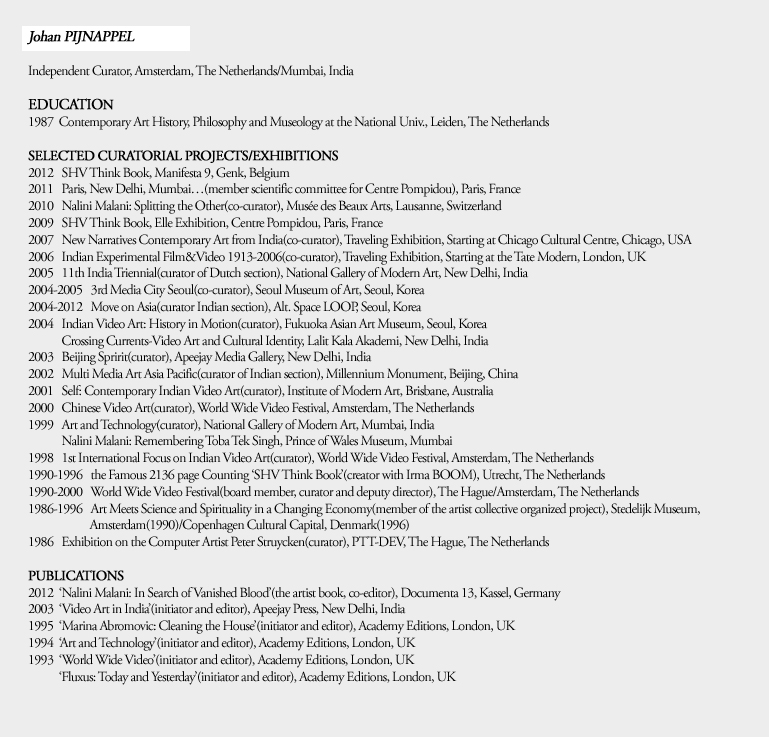 Johan PIJNAPPEL

Independent Curator, Amsterdam, The Netherlands/Mumbai, India

EDUCATION
1987 Contemporary Art History, Philosophy and Museology at the National Univ., Leiden, The Netherlands

SELECTED CURATORIAL PROJECTS/EXHIBITIONS
2012 SHV Think Book, Manifesta 9, Genk, Belgium
2011 Paris, New Delhi, Mumbai…(member scientific committee for Centre Pompidou), Paris, France
2010 Nalini Malani: Splitting the Other(co-curator), Musée des Beaux Arts, Lausanne, Switzerland
2009 SHV Think Book, Elle Exhibition, Centre Pompidou, Paris, France
2007 New Narratives Contemporary Art from India(co-curator), Traveling Exhibition, Starting at Chicago Cultural Centre, Chicago, USA
2006 Indian Experimental Film&Video 1913-2006(co-curator), Traveling Exhibition, Starting at the Tate Modern, London, UK
2005 11th India Triennial(curator of Dutch section), National Gallery of Modern Art, New Delhi, India
2004-2005 3rd Media City Seoul(co-curator), Seoul Museum of Art, Seoul, Korea
2004-2012 Move on Asia(curator Indian section), Alt. Space LOOP, Seoul, Korea
2004 Indian Video Art: History in Motion(curator), Fukuoka Asian Art Museum, Seoul, Korea
Crossing Currents-Video Art and Cultural Identity, Lalit Kala Akademi, New Delhi, India
2003 Beijing Spririt(curator), Apeejay Media Gallery, New Delhi, India
2002 Multi Media Art Asia Pacific(curator of Indian section), Millennium Monument, Beijing, China
2001 Self: Contemporary Indian Video Art(curator), Institute of Modern Art, Brisbane, Australia
2000 Chinese Video Art(curator), World Wide Video Festival, Amsterdam, The Netherlands
1999 Art and Technology(curator), National Gallery of Modern Art, Mumbai, India
Nalini Malani: Remembering Toba Tek Singh, Prince of Wales Museum, Mumbai
1998 1st International Focus on Indian Video Art(curator), World Wide Video Festival, Amsterdam, The Netherlands
1990-1996 the Famous 2136 page Counting 'SHV Think Book'(creator with Irma BOOM), Utrecht, The Netherlands
1990-2000 World Wide Video Festival(board member, curator and deputy director), The Hague/Amsterdam, The Netherlands
1986-1996 Art Meets Science and Spirituality in a Changing Economy(member of the artist collective organized project), Stedelijk Museum, Amsterdam(1990)/Copenhagen Cultural Capital, Denmark(1996)
1986 Exhibition on the Computer Artist Peter Struycken(curator), PTT-DEV, The Hague, The Netherlands

PUBLICATIONS
2012 'Nalini Malani: In Search of Vanished Blood'(the artist book, co-editor), Documenta 13, Kassel, Germany
2003 'Video Art in India'(initiator and editor), Apeejay Press, New Delhi, India
1995 'Marina Abromovic: Cleaning the House'(initiator and editor), Academy Editions, London, UK
1994 'Art and Technology'(initiator and editor), Academy Editions, London, UK
1993 'World Wide Video'(initiator and editor), Academy Editions, London, UK
'Fluxus: Today and Yesterday'(initiator and editor), Academy Editions, London, UK